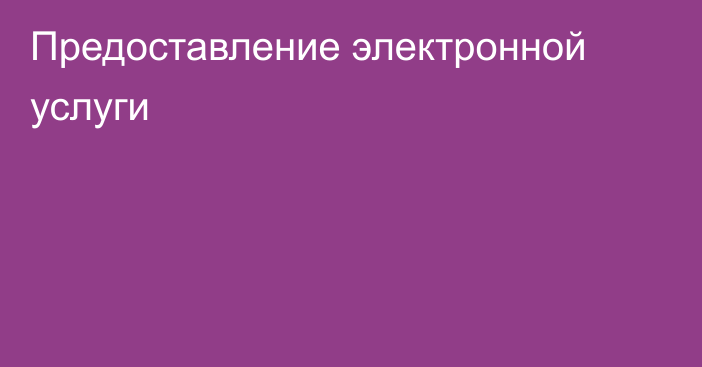 Предоставление электронной услуги